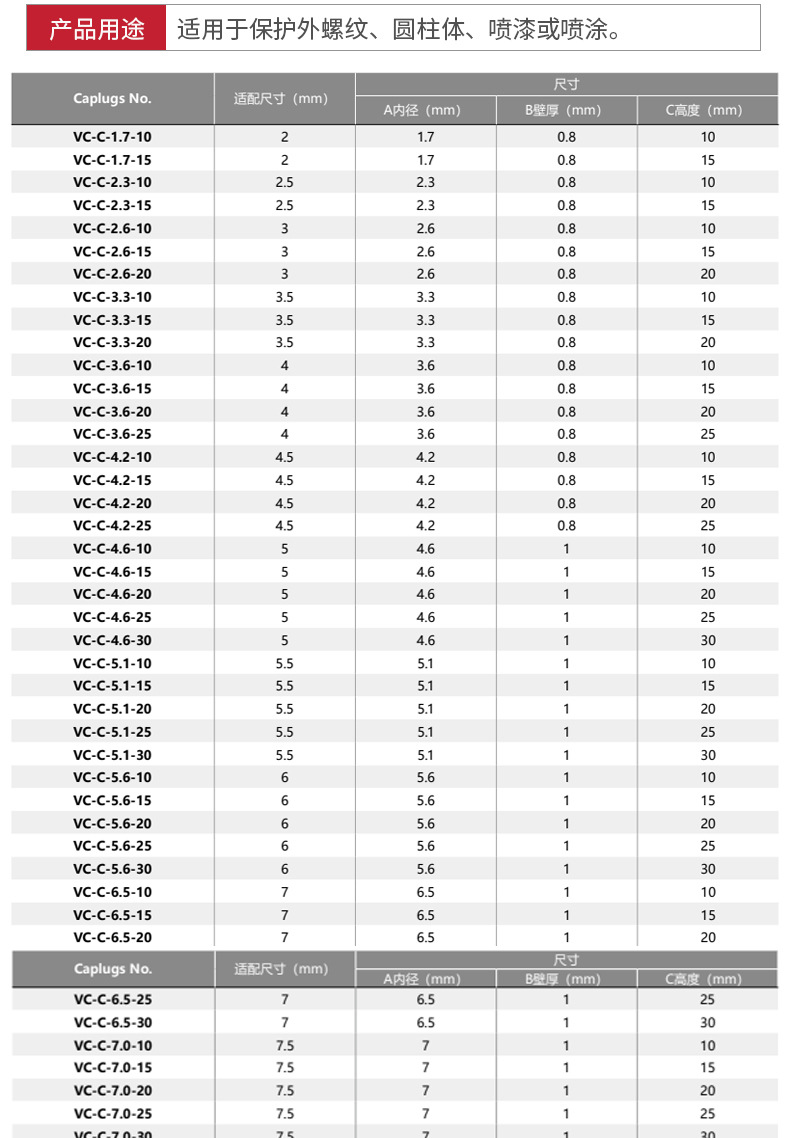 产品用途 适用于保护外螺纹、圆柱体、喷漆或喷涂。

| Caplugs No. | 适配尺寸（mm） | 尺寸 A内径（mm） | 尺寸 B壁厚（mm） | 尺寸 C高度（mm） |
|---|---|---|---|---|
| VC-C-1.7-10 | 2 | 1.7 | 0.8 | 10 |
| VC-C-1.7-15 | 2 | 1.7 | 0.8 | 15 |
| VC-C-2.3-10 | 2.5 | 2.3 | 0.8 | 10 |
| VC-C-2.3-15 | 2.5 | 2.3 | 0.8 | 15 |
| VC-C-2.6-10 | 3 | 2.6 | 0.8 | 10 |
| VC-C-2.6-15 | 3 | 2.6 | 0.8 | 15 |
| VC-C-2.6-20 | 3 | 2.6 | 0.8 | 20 |
| VC-C-3.3-10 | 3.5 | 3.3 | 0.8 | 10 |
| VC-C-3.3-15 | 3.5 | 3.3 | 0.8 | 15 |
| VC-C-3.3-20 | 3.5 | 3.3 | 0.8 | 20 |
| VC-C-3.6-10 | 4 | 3.6 | 0.8 | 10 |
| VC-C-3.6-15 | 4 | 3.6 | 0.8 | 15 |
| VC-C-3.6-20 | 4 | 3.6 | 0.8 | 20 |
| VC-C-3.6-25 | 4 | 3.6 | 0.8 | 25 |
| VC-C-4.2-10 | 4.5 | 4.2 | 0.8 | 10 |
| VC-C-4.2-15 | 4.5 | 4.2 | 0.8 | 15 |
| VC-C-4.2-20 | 4.5 | 4.2 | 0.8 | 20 |
| VC-C-4.2-25 | 4.5 | 4.2 | 0.8 | 25 |
| VC-C-4.6-10 | 5 | 4.6 | 1 | 10 |
| VC-C-4.6-15 | 5 | 4.6 | 1 | 15 |
| VC-C-4.6-20 | 5 | 4.6 | 1 | 20 |
| VC-C-4.6-25 | 5 | 4.6 | 1 | 25 |
| VC-C-4.6-30 | 5 | 4.6 | 1 | 30 |
| VC-C-5.1-10 | 5.5 | 5.1 | 1 | 10 |
| VC-C-5.1-15 | 5.5 | 5.1 | 1 | 15 |
| VC-C-5.1-20 | 5.5 | 5.1 | 1 | 20 |
| VC-C-5.1-25 | 5.5 | 5.1 | 1 | 25 |
| VC-C-5.1-30 | 5.5 | 5.1 | 1 | 30 |
| VC-C-5.6-10 | 6 | 5.6 | 1 | 10 |
| VC-C-5.6-15 | 6 | 5.6 | 1 | 15 |
| VC-C-5.6-20 | 6 | 5.6 | 1 | 20 |
| VC-C-5.6-25 | 6 | 5.6 | 1 | 25 |
| VC-C-5.6-30 | 6 | 5.6 | 1 | 30 |
| VC-C-6.5-10 | 7 | 6.5 | 1 | 10 |
| VC-C-6.5-15 | 7 | 6.5 | 1 | 15 |
| VC-C-6.5-20 | 7 | 6.5 | 1 | 20 |

| Caplugs No. | 适配尺寸（mm） | 尺寸 A内径（mm） | 尺寸 B壁厚（mm） | 尺寸 C高度（mm） |
|---|---|---|---|---|
| VC-C-6.5-25 | 7 | 6.5 | 1 | 25 |
| VC-C-6.5-30 | 7 | 6.5 | 1 | 30 |
| VC-C-7.0-10 | 7.5 | 7 | 1 | 10 |
| VC-C-7.0-15 | 7.5 | 7 | 1 | 15 |
| VC-C-7.0-20 | 7.5 | 7 | 1 | 20 |
| VC-C-7.0-25 | 7.5 | 7 | 1 | 25 |
| VC-C-7.0-30 | 7.5 | 7 | 1 | 30 |